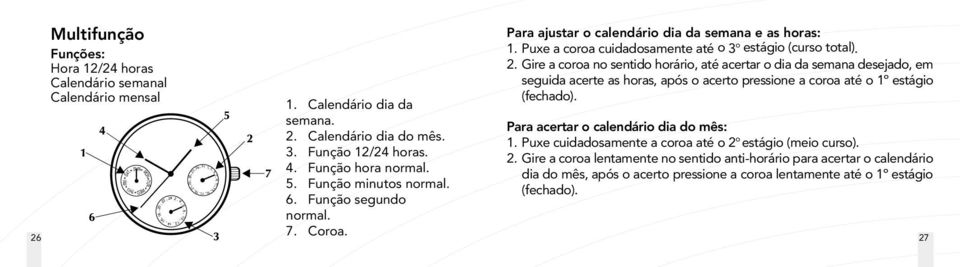 Multifunção
Funções:
Hora 12/24 horas
Calendário semanal
Calendário mensal

4
5
1
2
7
6
3

1. Calendário dia da semana.
2. Calendário dia do mês.
3. Função 12/24 horas.
4. Função hora normal.
5. Função minutos normal.
6. Função segundo normal.
7. Coroa.

26

Para ajustar o calendário dia da semana e as horas:
1. Puxe a coroa cuidadosamente até o 3º estágio (curso total).
2. Gire a coroa no sentido horário, até acertar o dia da semana desejado, em seguida acerte as horas, após o acerto pressione a coroa até o 1º estágio (fechado).

Para acertar o calendário dia do mês:
1. Puxe cuidadosamente a coroa até o 2º estágio (meio curso).
2. Gire a coroa lentamente no sentido anti-horário para acertar o calendário dia do mês, após o acerto pressione a coroa lentamente até o 1º estágio (fechado).

27